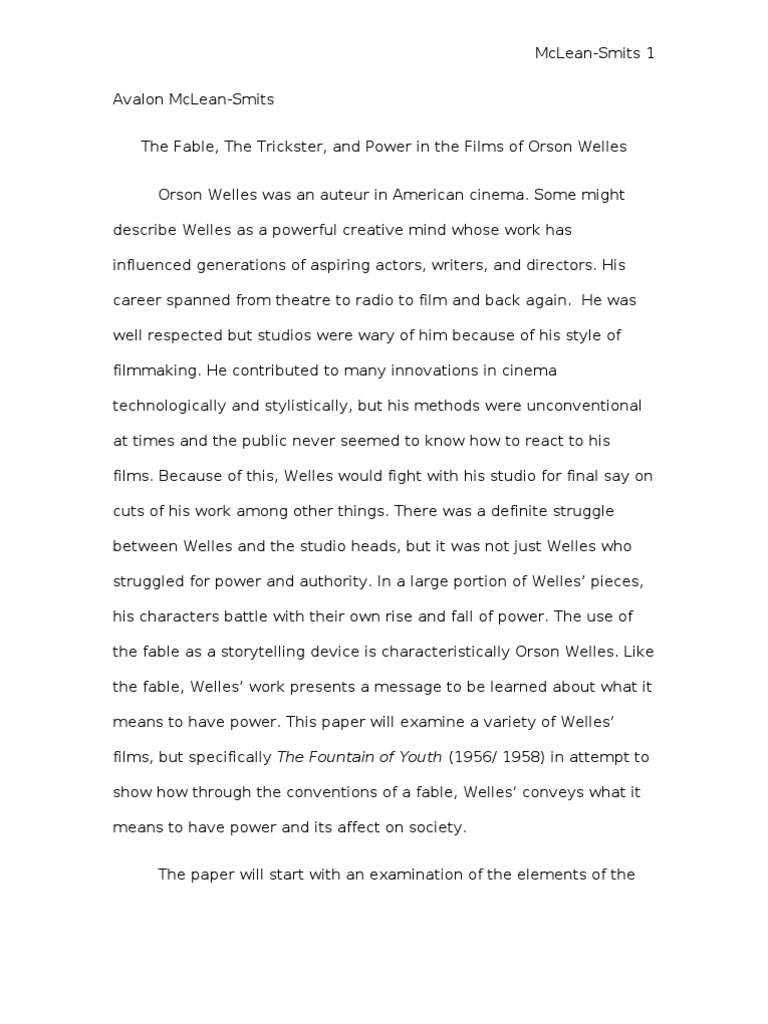 McLean-Smits 1

Avalon McLean-Smits

The Fable, The Trickster, and Power in the Films of Orson Welles

Orson Welles was an auteur in American cinema. Some might describe Welles as a powerful creative mind whose work has influenced generations of aspiring actors, writers, and directors. His career spanned from theatre to radio to film and back again. He was well respected but studios were wary of him because of his style of filmmaking. He contributed to many innovations in cinema technologically and stylistically, but his methods were unconventional at times and the public never seemed to know how to react to his films. Because of this, Welles would fight with his studio for final say on cuts of his work among other things. There was a definite struggle between Welles and the studio heads, but it was not just Welles who struggled for power and authority. In a large portion of Welles' pieces, his characters battle with their own rise and fall of power. The use of the fable as a storytelling device is characteristically Orson Welles. Like the fable, Welles' work presents a message to be learned about what it means to have power. This paper will examine a variety of Welles' films, but specifically The Fountain of Youth (1956/ 1958) in attempt to show how through the conventions of a fable, Welles' conveys what it means to have power and its affect on society.

The paper will start with an examination of the elements of the